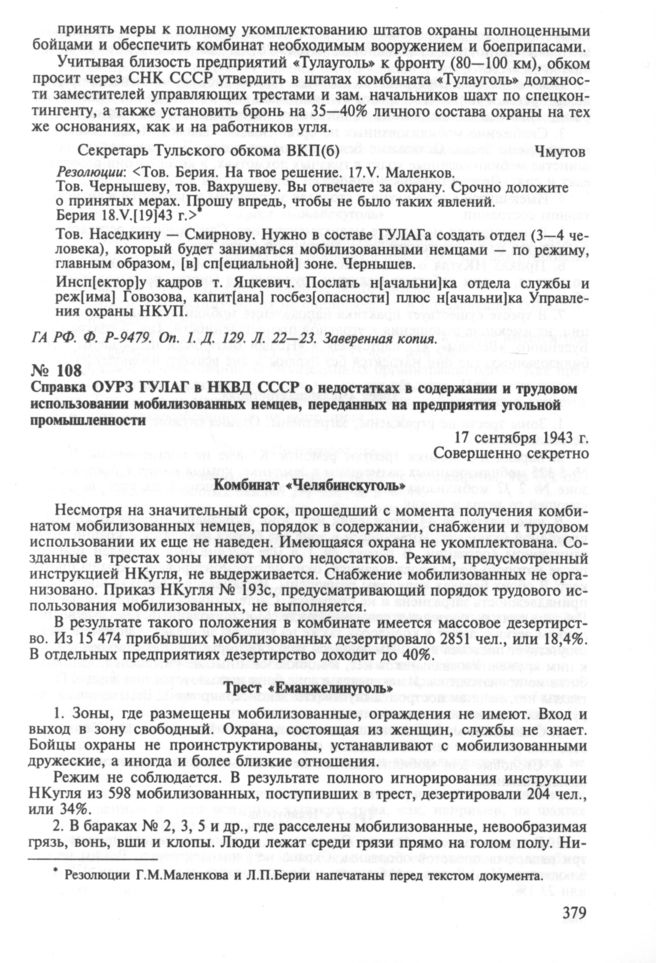 принять меры к полному укомплектованию штатов охраны полноценными бойцами и обеспечить комбинат необходимым вооружением и боеприпасами.

Учитывая близость предприятий «Тулауголь» к фронту (80—100 км), обком просит через СНК СССР утвердить в штатах комбината «Тулауголь» должности заместителей управляющих трестами и зам. начальников шахт по спецконтингенту, а также установить бронь на 35—40% личного состава охраны на тех же основаниях, как и на работников угля.

Секретарь Тульского обкома ВКП(б) Чмутов

Резолюции: <Тов. Берия. На твое решение. 17.V. Маленков.
Тов. Чернышеву, тов. Вахрушеву. Вы отвечаете за охрану. Срочно доложите о принятых мерах. Прошу впредь, чтобы не было таких явлений. Берия 18.V.[19]43 г.>*
Тов. Наседкину — Смирнову. Нужно в составе ГУЛАГа создать отдел (3—4 человека), который будет заниматься мобилизованными немцами — по режиму, главным образом, [в] сп[ециальной] зоне. Чернышев.
Инсп[ектор]у кадров т. Яцкевич. Послать н[ачальни]ка отдела службы и реж[има] Говозова, капит[ана] госбез[опасности] плюс н[ачальни]ка Управления охраны НКУП.

ГА РФ. Ф. Р-9479. Оп. 1. Д. 129. Л. 22—23. Заверенная копия.

№ 108
Справка ОУРЗ ГУЛАГ в НКВД СССР о недостатках в содержании и трудовом использовании мобилизованных немцев, переданных на предприятия угольной промышленности

17 сентября 1943 г.
Совершенно секретно

Комбинат «Челябинскуголь»

Несмотря на значительный срок, прошедший с момента получения комбинатом мобилизованных немцев, порядок в содержании, снабжении и трудовом использовании их еще не наведен. Имеющаяся охрана не укомплектована. Созданные в трестах зоны имеют много недостатков. Режим, предусмотренный инструкцией НКугля, не выдерживается. Снабжение мобилизованных не организовано. Приказ НКугля № 193с, предусматривающий порядок трудового использования мобилизованных, не выполняется.

В результате такого положения в комбинате имеется массовое дезертирство. Из 15 474 прибывших мобилизованных дезертировало 2851 чел., или 18,4%. В отдельных предприятиях дезертирство доходит до 40%.

Трест «Еманжелинуголь»

1. Зоны, где размещены мобилизованные, ограждения не имеют. Вход и выход в зону свободный. Охрана, состоящая из женщин, службы не знает. Бойцы охраны не проинструктированы, устанавливают с мобилизованными дружеские, а иногда и более близкие отношения.

Режим не соблюдается. В результате полного игнорирования инструкции НКугля из 598 мобилизованных, поступивших в трест, дезертировали 204 чел., или 34%.

2. В бараках № 2, 3, 5 и др., где расселены мобилизованные, невообразимая грязь, вонь, вши и клопы. Люди лежат среди грязи прямо на голом полу. Ни-

* Резолюции Г.М.Маленкова и Л.П.Берии напечатаны перед текстом документа.

379